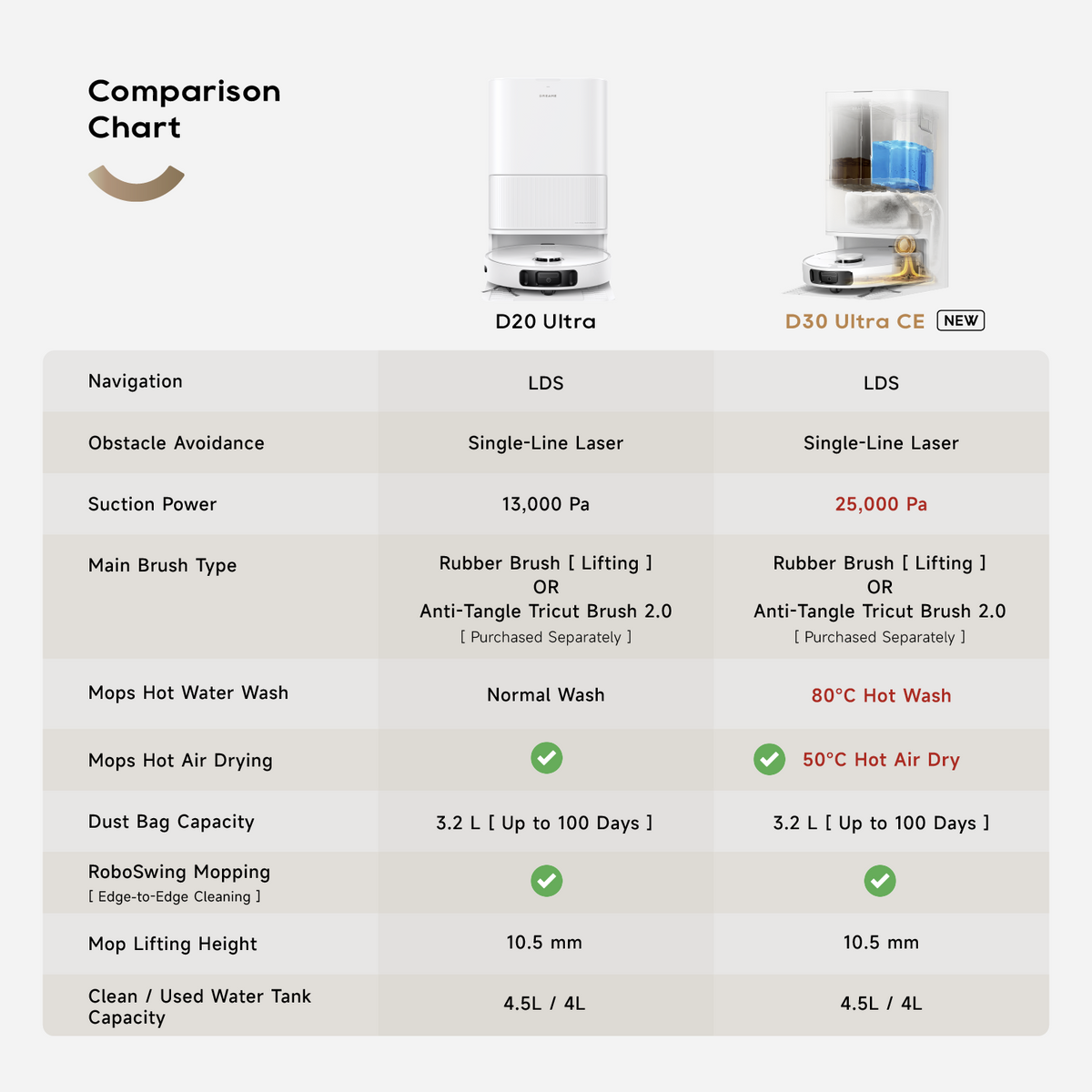 Comparison Chart

| | D20 Ultra | D30 Ultra CE NEW |
|---|---|---|
| Navigation | LDS | LDS |
| Obstacle Avoidance | Single-Line Laser | Single-Line Laser |
| Suction Power | 13,000 Pa | 25,000 Pa |
| Main Brush Type | Rubber Brush [ Lifting ] OR Anti-Tangle Tricut Brush 2.0 [ Purchased Separately ] | Rubber Brush [ Lifting ] OR Anti-Tangle Tricut Brush 2.0 [ Purchased Separately ] |
| Mops Hot Water Wash | Normal Wash | 80°C Hot Wash |
| Mops Hot Air Drying | ✓ | ✓ 50°C Hot Air Dry |
| Dust Bag Capacity | 3.2 L [ Up to 100 Days ] | 3.2 L [ Up to 100 Days ] |
| RoboSwing Mopping [ Edge-to-Edge Cleaning ] | ✓ | ✓ |
| Mop Lifting Height | 10.5 mm | 10.5 mm |
| Clean / Used Water Tank Capacity | 4.5L / 4L | 4.5L / 4L |